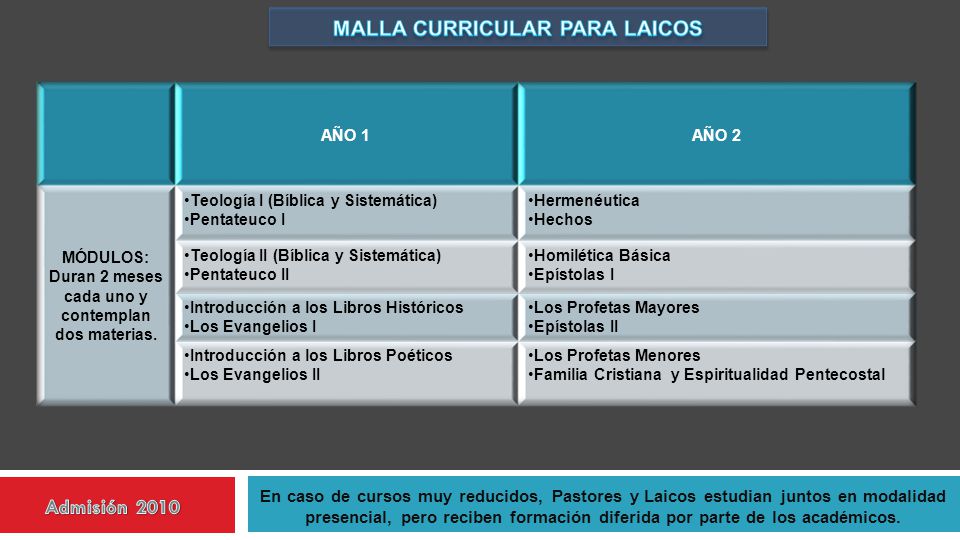 MALLA CURRICULAR PARA LAICOS

| | AÑO 1 | AÑO 2 |
|---|---|---|
| MÓDULOS: Duran 2 meses cada uno y contemplan dos materias. | •Teología I (Bíblica y Sistemática) •Pentateuco I | •Hermenéutica •Hechos |
| | •Teología II (Bíblica y Sistemática) •Pentateuco II | •Homilética Básica •Epístolas I |
| | •Introducción a los Libros Históricos •Los Evangelios I | •Los Profetas Mayores •Epístolas II |
| | •Introducción a los Libros Poéticos •Los Evangelios II | •Los Profetas Menores •Familia Cristiana y Espiritualidad Pentecostal |

Admisión 2010

En caso de cursos muy reducidos, Pastores y Laicos estudian juntos en modalidad presencial, pero reciben formación diferida por parte de los académicos.